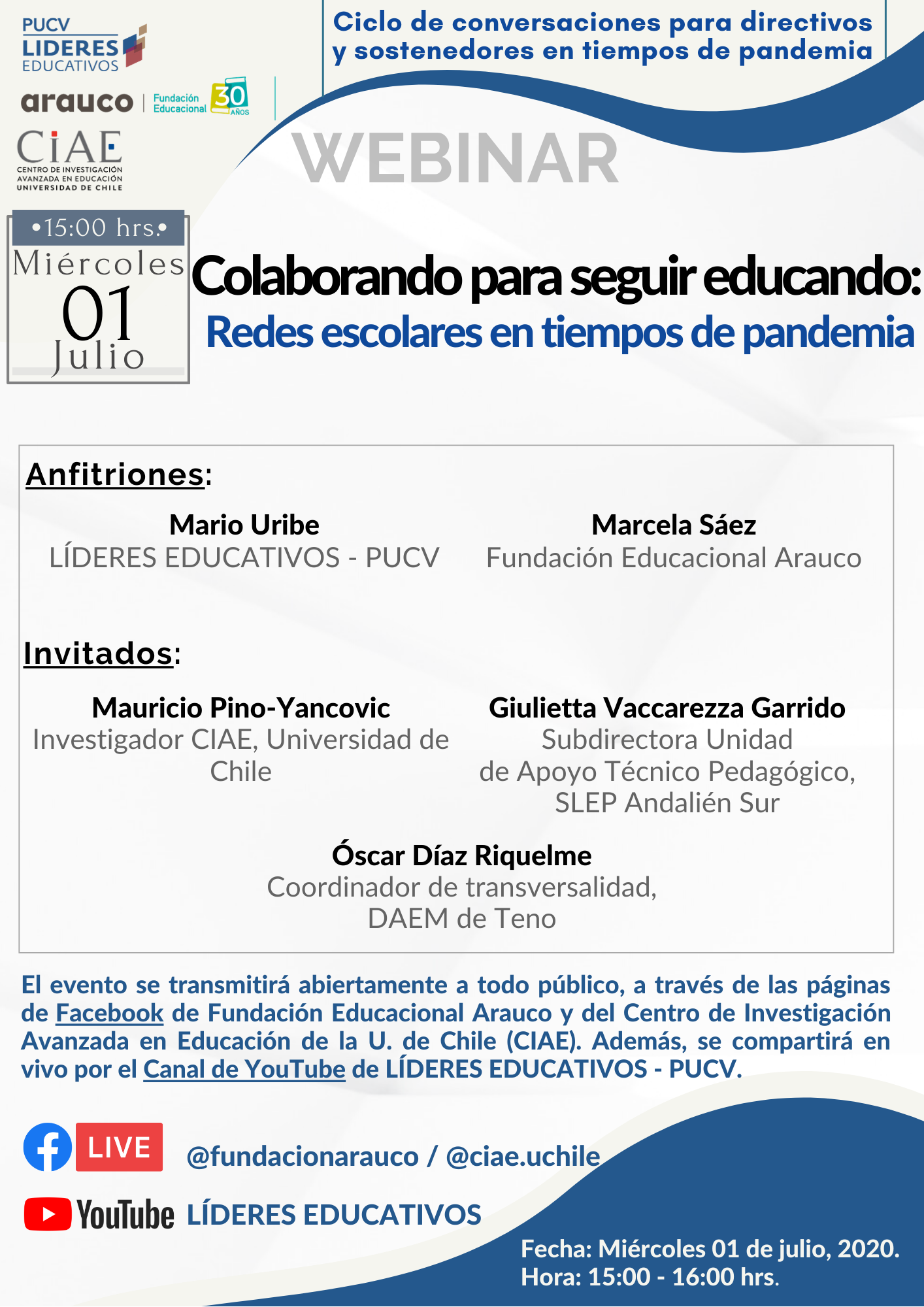 PUCV
LIDERES
EDUCATIVOS

arauco | Fundación Educacional 30 AÑOS

CIAE
CENTRO DE INVESTIGACIÓN AVANZADA EN EDUCACIÓN
UNIVERSIDAD DE CHILE

Ciclo de conversaciones para directivos y sostenedores en tiempos de pandemia

WEBINAR

•15:00 hrs.•
Miércoles
01
Julio

Colaborando para seguir educando:
Redes escolares en tiempos de pandemia

Anfitriones:

Mario Uribe
LÍDERES EDUCATIVOS - PUCV

Marcela Sáez
Fundación Educacional Arauco

Invitados:

Mauricio Pino-Yancovic
Investigador CIAE, Universidad de Chile

Giulietta Vaccarezza Garrido
Subdirectora Unidad de Apoyo Técnico Pedagógico, SLEP Andalién Sur

Óscar Díaz Riquelme
Coordinador de transversalidad, DAEM de Teno

El evento se transmitirá abiertamente a todo público, a través de las páginas de Facebook de Fundación Educacional Arauco y del Centro de Investigación Avanzada en Educación de la U. de Chile (CIAE). Además, se compartirá en vivo por el Canal de YouTube de LÍDERES EDUCATIVOS - PUCV.

LIVE @fundacionarauco / @ciae.uchile

YouTube LÍDERES EDUCATIVOS

Fecha: Miércoles 01 de julio, 2020.
Hora: 15:00 - 16:00 hrs.